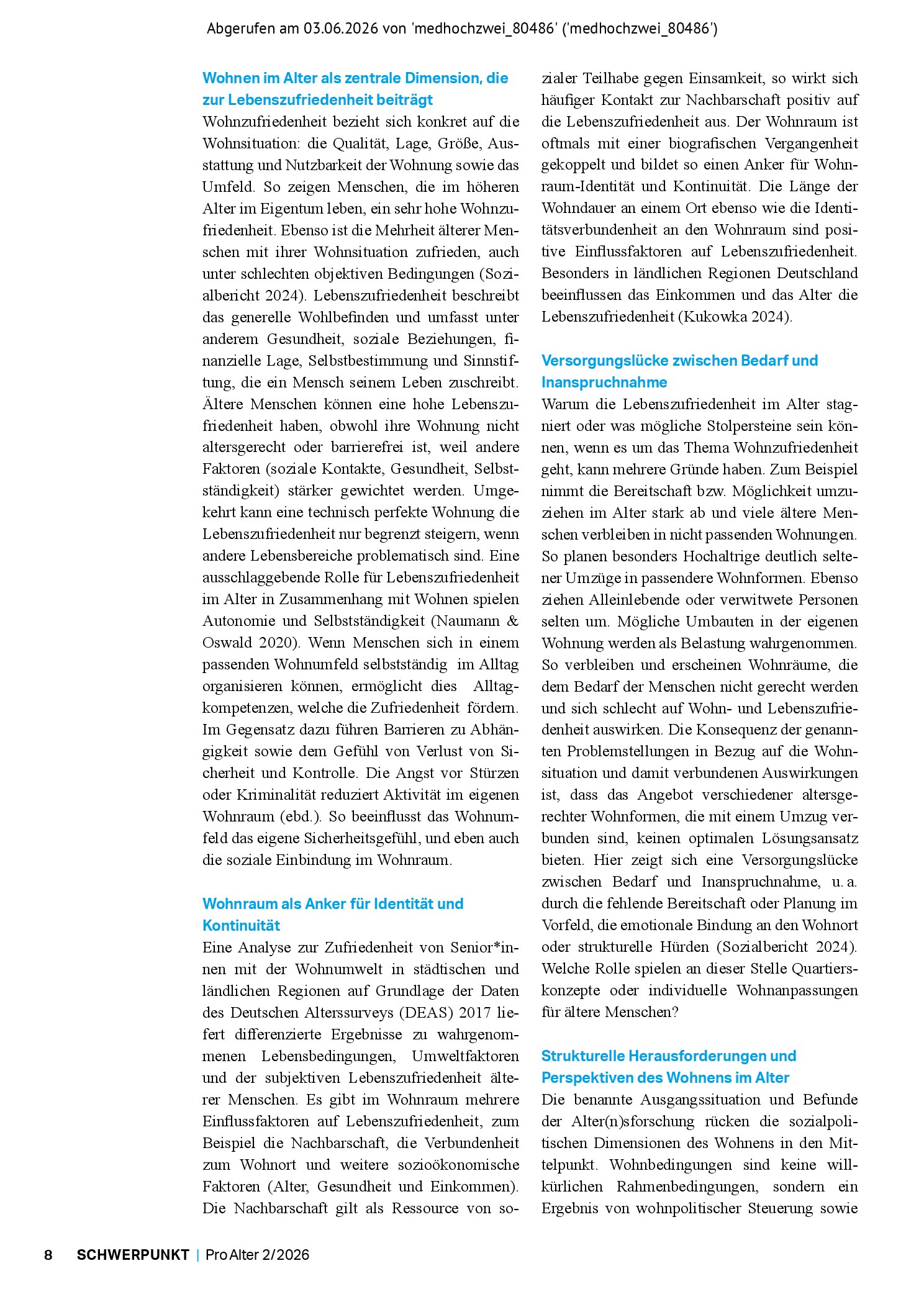 Abgerufen am 03.06.2026 von 'medhochzwei_80486' ('medhochzwei_80486')

Wohnen im Alter als zentrale Dimension, die zur Lebenszufriedenheit beiträgt

Wohnzufriedenheit bezieht sich konkret auf die Wohnsituation: die Qualität, Lage, Größe, Ausstattung und Nutzbarkeit der Wohnung sowie das Umfeld. So zeigen Menschen, die im höheren Alter im Eigentum leben, ein sehr hohe Wohnzufriedenheit. Ebenso ist die Mehrheit älterer Menschen mit ihrer Wohnsituation zufrieden, auch unter schlechten objektiven Bedingungen (Sozialbericht 2024). Lebenszufriedenheit beschreibt das generelle Wohlbefinden und umfasst unter anderem Gesundheit, soziale Beziehungen, finanzielle Lage, Selbstbestimmung und Sinnstiftung, die ein Mensch seinem Leben zuschreibt. Ältere Menschen können eine hohe Lebenszufriedenheit haben, obwohl ihre Wohnung nicht altersgerecht oder barrierefrei ist, weil andere Faktoren (soziale Kontakte, Gesundheit, Selbstständigkeit) stärker gewichtet werden. Umgekehrt kann eine technisch perfekte Wohnung die Lebenszufriedenheit nur begrenzt steigern, wenn andere Lebensbereiche problematisch sind. Eine ausschlaggebende Rolle für Lebenszufriedenheit im Alter in Zusammenhang mit Wohnen spielen Autonomie und Selbstständigkeit (Naumann & Oswald 2020). Wenn Menschen sich in einem passenden Wohnumfeld selbstständig im Alltag organisieren können, ermöglicht dies Alltagkompetenzen, welche die Zufriedenheit fördern. Im Gegensatz dazu führen Barrieren zu Abhängigkeit sowie dem Gefühl von Verlust von Sicherheit und Kontrolle. Die Angst vor Stürzen oder Kriminalität reduziert Aktivität im eigenen Wohnraum (ebd.). So beeinflusst das Wohnumfeld das eigene Sicherheitsgefühl, und eben auch die soziale Einbindung im Wohnraum.

Wohnraum als Anker für Identität und Kontinuität

Eine Analyse zur Zufriedenheit von Senior*innen mit der Wohnumwelt in städtischen und ländlichen Regionen auf Grundlage der Daten des Deutschen Alterssurveys (DEAS) 2017 liefert differenzierte Ergebnisse zu wahrgenommenen Lebensbedingungen, Umweltfaktoren und der subjektiven Lebenszufriedenheit älterer Menschen. Es gibt im Wohnraum mehrere Einflussfaktoren auf Lebenszufriedenheit, zum Beispiel die Nachbarschaft, die Verbundenheit zum Wohnort und weitere sozioökonomische Faktoren (Alter, Gesundheit und Einkommen). Die Nachbarschaft gilt als Ressource von sozialer Teilhabe gegen Einsamkeit, so wirkt sich häufiger Kontakt zur Nachbarschaft positiv auf die Lebenszufriedenheit aus. Der Wohnraum ist oftmals mit einer biografischen Vergangenheit gekoppelt und bildet so einen Anker für Wohnraum-Identität und Kontinuität. Die Länge der Wohndauer an einem Ort ebenso wie die Identitätsverbundenheit an den Wohnraum sind positive Einflussfaktoren auf Lebenszufriedenheit. Besonders in ländlichen Regionen Deutschland beeinflussen das Einkommen und das Alter die Lebenszufriedenheit (Kukowka 2024).

Versorgungslücke zwischen Bedarf und Inanspruchnahme

Warum die Lebenszufriedenheit im Alter stagniert oder was mögliche Stolpersteine sein können, wenn es um das Thema Wohnzufriedenheit geht, kann mehrere Gründe haben. Zum Beispiel nimmt die Bereitschaft bzw. Möglichkeit umzuziehen im Alter stark ab und viele ältere Menschen verbleiben in nicht passenden Wohnungen. So planen besonders Hochaltrige deutlich seltener Umzüge in passendere Wohnformen. Ebenso ziehen Alleinlebende oder verwitwete Personen selten um. Mögliche Umbauten in der eigenen Wohnung werden als Belastung wahrgenommen. So verbleiben und erscheinen Wohnräume, die dem Bedarf der Menschen nicht gerecht werden und sich schlecht auf Wohn- und Lebenszufriedenheit auswirken. Die Konsequenz der genannten Problemstellungen in Bezug auf die Wohnsituation und damit verbundenen Auswirkungen ist, dass das Angebot verschiedener altersgerechter Wohnformen, die mit einem Umzug verbunden sind, keinen optimalen Lösungsansatz bieten. Hier zeigt sich eine Versorgungslücke zwischen Bedarf und Inanspruchnahme, u. a. durch die fehlende Bereitschaft oder Planung im Vorfeld, die emotionale Bindung an den Wohnort oder strukturelle Hürden (Sozialbericht 2024). Welche Rolle spielen an dieser Stelle Quartierskonzepte oder individuelle Wohnanpassungen für ältere Menschen?

Strukturelle Herausforderungen und Perspektiven des Wohnens im Alter

Die benannte Ausgangssituation und Befunde der Alter(n)sforschung rücken die sozialpolitischen Dimensionen des Wohnens in den Mittelpunkt. Wohnbedingungen sind keine willkürlichen Rahmenbedingungen, sondern ein Ergebnis von wohnpolitischer Steuerung sowie

8 SCHWERPUNKT | ProAlter 2/2026